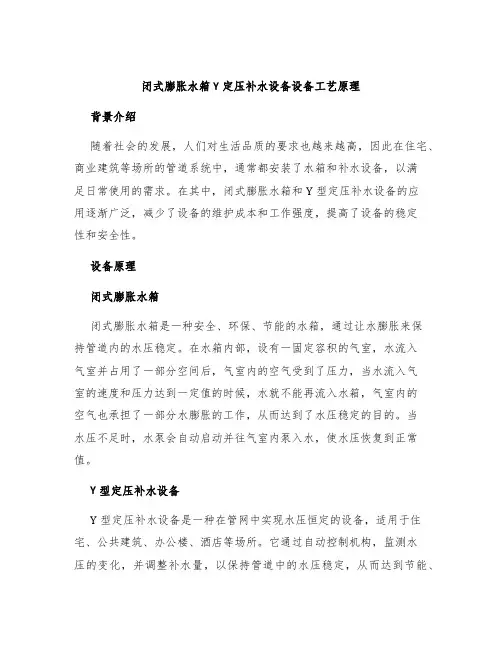 闭式膨胀水箱Y定压补水设备设备工艺原理

背景介绍

随着社会的发展，人们对生活品质的要求也越来越高，因此在住宅、商业建筑等场所的管道系统中，通常都安装了水箱和补水设备，以满足日常使用的需求。在其中，闭式膨胀水箱和Y型定压补水设备的应用逐渐广泛，减少了设备的维护成本和工作强度，提高了设备的稳定性和安全性。

设备原理

闭式膨胀水箱

闭式膨胀水箱是一种安全、环保、节能的水箱，通过让水膨胀来保持管道内的水压稳定。在水箱内部，设有一固定容积的气室，水流入气室并占用了一部分空间后，气室内的空气受到了压力，当水流入气室的速度和压力达到一定值的时候，水就不能再流入水箱，气室内的空气也承担了一部分水膨胀的工作，从而达到了水压稳定的目的。当水压不足时，水泵会自动启动并往气室内泵入水，使水压恢复到正常值。

Y型定压补水设备

Y型定压补水设备是一种在管网中实现水压恒定的设备，适用于住宅、公共建筑、办公楼、酒店等场所。它通过自动控制机构，监测水压的变化，并调整补水量，以保持管道中的水压稳定，从而达到节能、